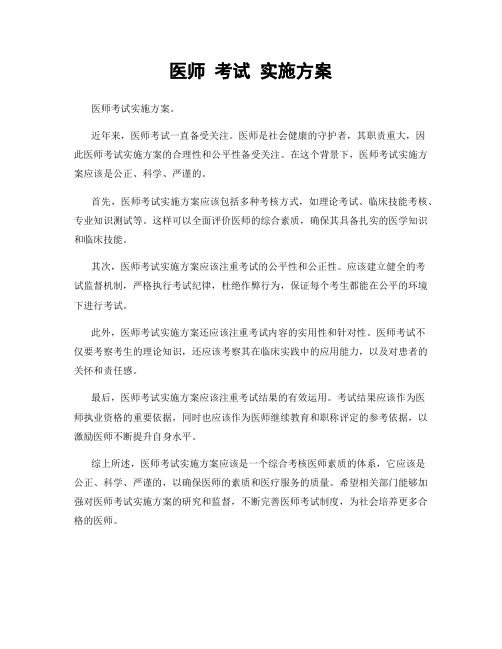 医师 考试 实施方案

医师考试实施方案。

近年来，医师考试一直备受关注。医师是社会健康的守护者，其职责重大，因此医师考试实施方案的合理性和公平性备受关注。在这个背景下，医师考试实施方案应该是公正、科学、严谨的。

首先，医师考试实施方案应该包括多种考核方式，如理论考试、临床技能考核、专业知识测试等。这样可以全面评价医师的综合素质，确保其具备扎实的医学知识和临床技能。

其次，医师考试实施方案应该注重考试的公平性和公正性。应该建立健全的考试监督机制，严格执行考试纪律，杜绝作弊行为，保证每个考生都能在公平的环境下进行考试。

此外，医师考试实施方案还应该注重考试内容的实用性和针对性。医师考试不仅要考察考生的理论知识，还应该考察其在临床实践中的应用能力，以及对患者的关怀和责任感。

最后，医师考试实施方案应该注重考试结果的有效运用。考试结果应该作为医师执业资格的重要依据，同时也应该作为医师继续教育和职称评定的参考依据，以激励医师不断提升自身水平。

综上所述，医师考试实施方案应该是一个综合考核医师素质的体系，它应该是公正、科学、严谨的，以确保医师的素质和医疗服务的质量。希望相关部门能够加强对医师考试实施方案的研究和监督，不断完善医师考试制度，为社会培养更多合格的医师。